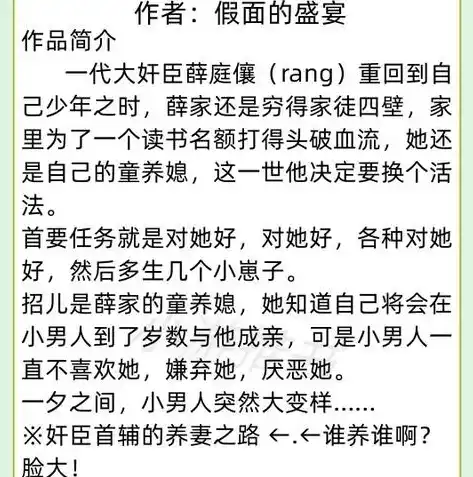 作者：假面的盛宴

作品简介

一代大奸臣薛庭儴（rang）重回到自己少年之时，薛家还是穷得家徒四壁，家里为了一个读书名额打得头破血流，她还是自己的童养媳，这一世他决定要换个活法。

首要任务就是对她好，对她好，各种对她好，然后多生几个小崽子。

招儿是薛家的童养媳，她知道自己将会在小男人到了岁数与他成亲，可是小男人一直不喜欢她，嫌弃她，厌恶她。

一夕之间，小男人突然大变样……

※奸臣首辅的养妻之路 ←.←谁养谁啊？脸大！